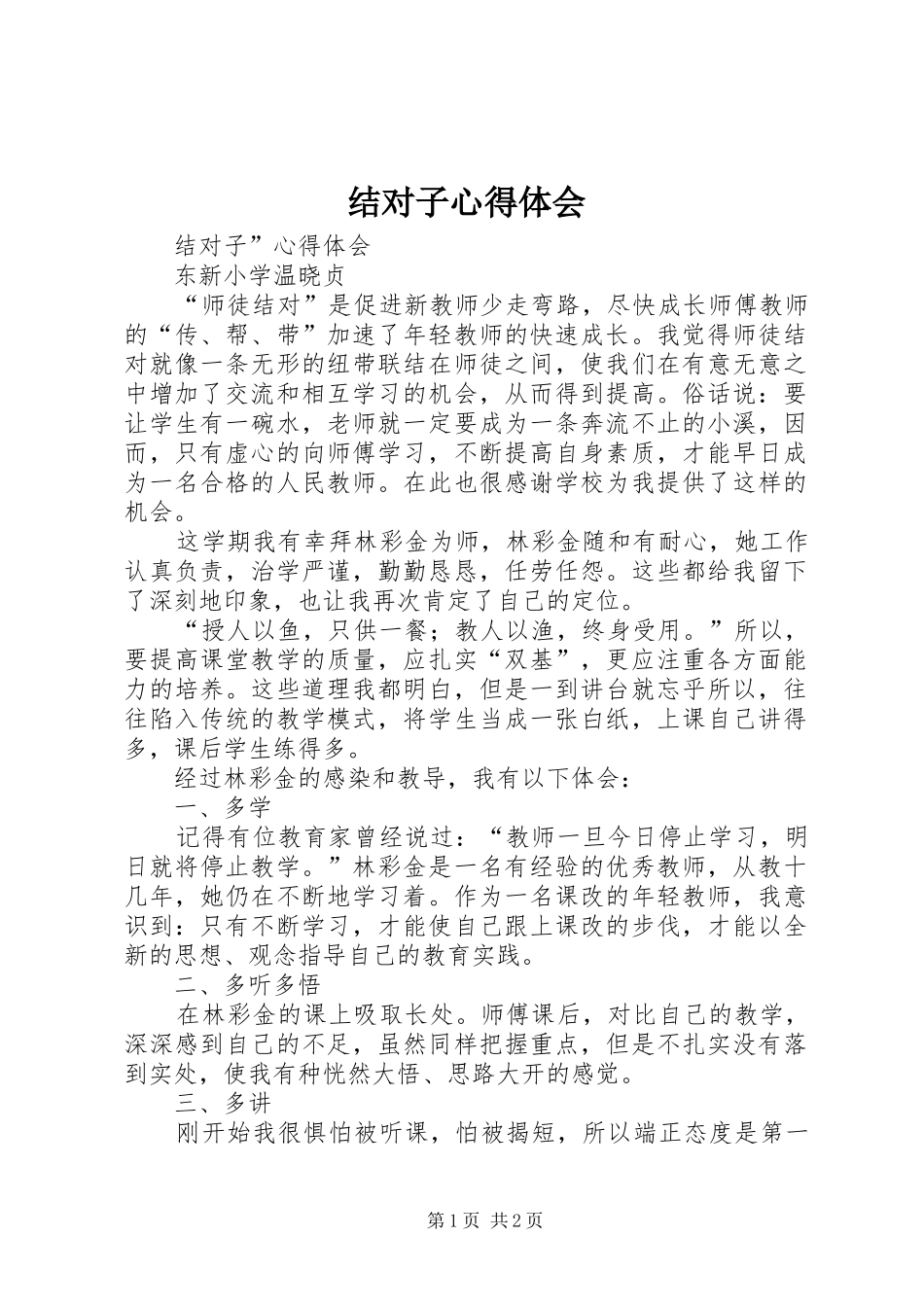 结对子心得体会

结对子”心得体会

东新小学温晓贞

“师徒结对”是促进新教师少走弯路，尽快成长师傅教师的“传、帮、带”加速了年轻教师的快速成长。我觉得师徒结对就像一条无形的纽带联结在师徒之间，使我们在有意无意之中增加了交流和相互学习的机会，从而得到提高。俗话说：要让学生有一碗水，老师就一定要成为一条奔流不止的小溪，因而，只有虚心的向师傅学习，不断提高自身素质，才能早日成为一名合格的人民教师。在此也很感谢学校为我提供了这样的机会。

这学期我有幸拜林彩金为师，林彩金随和有耐心，她工作认真负责，治学严谨，勤勤恳恳，任劳任怨。这些都给我留下了深刻地印象，也让我再次肯定了自己的定位。

“授人以鱼，只供一餐；教人以渔，终身受用。”所以，要提高课堂教学的质量，应扎实“双基”，更应注重各方面能力的培养。这些道理我都明白，但是一到讲台就忘乎所以，往往陷入传统的教学模式，将学生当成一张白纸，上课自己讲得多，课后学生练得多。

经过林彩金的感染和教导，我有以下体会：

一、多学

记得有位教育家曾经说过：“教师一旦今日停止学习，明日就将停止教学。”林彩金是一名有经验的优秀教师，从教十几年，她仍在不断地学习着。作为一名课改的年轻教师，我意识到：只有不断学习，才能使自己跟上课改的步伐，才能以全新的思想、观念指导自己的教育实践。

二、多听多悟

在林彩金的课上吸取长处。师傅课后，对比自己的教学，深深感到自己的不足，虽然同样把握重点，但是不扎实没有落到实处，使我有种恍然大悟、思路大开的感觉。

三、多讲

刚开始我很惧怕被听课，怕被揭短，所以端正态度是第一

第1页 共2页